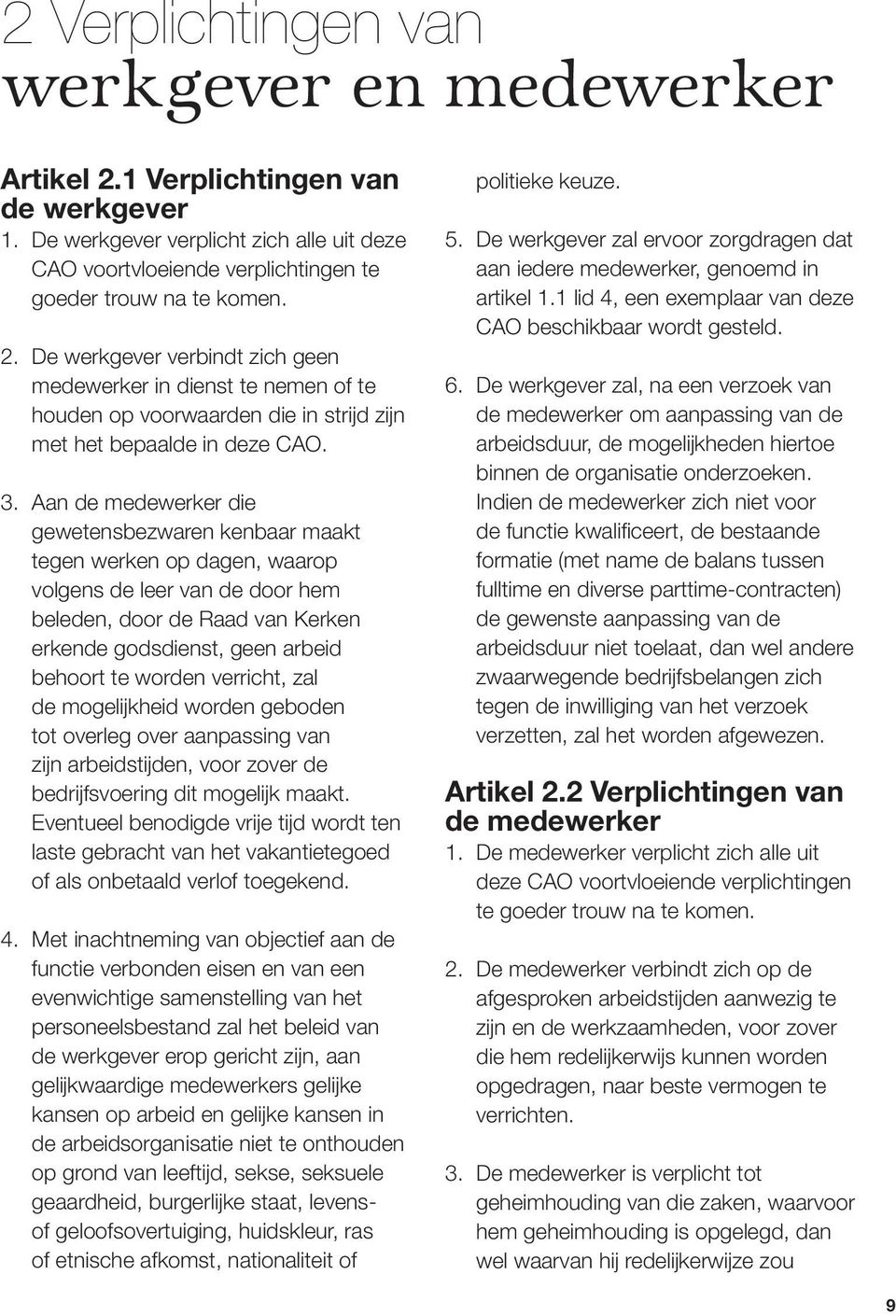 2 Verplichtingen van werkgever en medewerker

Artikel 2.1 Verplichtingen van de werkgever

1. De werkgever verplicht zich alle uit deze CAO voortvloeiende verplichtingen te goeder trouw na te komen.

2. De werkgever verbindt zich geen medewerker in dienst te nemen of te houden op voorwaarden die in strijd zijn met het bepaalde in deze CAO.

3. Aan de medewerker die gewetensbezwaren kenbaar maakt tegen werken op dagen, waarop volgens de leer van de door hem beleden, door de Raad van Kerken erkende godsdienst, geen arbeid behoort te worden verricht, zal de mogelijkheid worden geboden tot overleg over aanpassing van zijn arbeidstijden, voor zover de bedrijfsvoering dit mogelijk maakt. Eventueel benodigde vrije tijd wordt ten laste gebracht van het vakantietegoed of als onbetaald verlof toegekend.

4. Met inachtneming van objectief aan de functie verbonden eisen en van een evenwichtige samenstelling van het personeelsbestand zal het beleid van de werkgever erop gericht zijn, aan gelijkwaardige medewerkers gelijke kansen op arbeid en gelijke kansen in de arbeidsorganisatie niet te onthouden op grond van leeftijd, sekse, seksuele geaardheid, burgerlijke staat, levens- of geloofsovertuiging, huidskleur, ras of etnische afkomst, nationaliteit of politieke keuze.

5. De werkgever zal ervoor zorgdragen dat aan iedere medewerker, genoemd in artikel 1.1 lid 4, een exemplaar van deze CAO beschikbaar wordt gesteld.

6. De werkgever zal, na een verzoek van de medewerker om aanpassing van de arbeidsduur, de mogelijkheden hiertoe binnen de organisatie onderzoeken. Indien de medewerker zich niet voor de functie kwalificeert, de bestaande formatie (met name de balans tussen fulltime en diverse parttime-contracten) de gewenste aanpassing van de arbeidsduur niet toelaat, dan wel andere zwaarwegende bedrijfsbelangen zich tegen de inwilliging van het verzoek verzetten, zal het worden afgewezen.

Artikel 2.2 Verplichtingen van de medewerker

1. De medewerker verplicht zich alle uit deze CAO voortvloeiende verplichtingen te goeder trouw na te komen.

2. De medewerker verbindt zich op de afgesproken arbeidstijden aanwezig te zijn en de werkzaamheden, voor zover die hem redelijkerwijs kunnen worden opgedragen, naar beste vermogen te verrichten.

3. De medewerker is verplicht tot geheimhouding van die zaken, waarvoor hem geheimhouding is opgelegd, dan wel waarvan hij redelijkerwijze zou

9